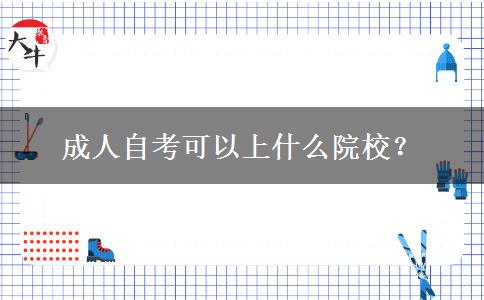 大牛

成人自考可以上什么院校？